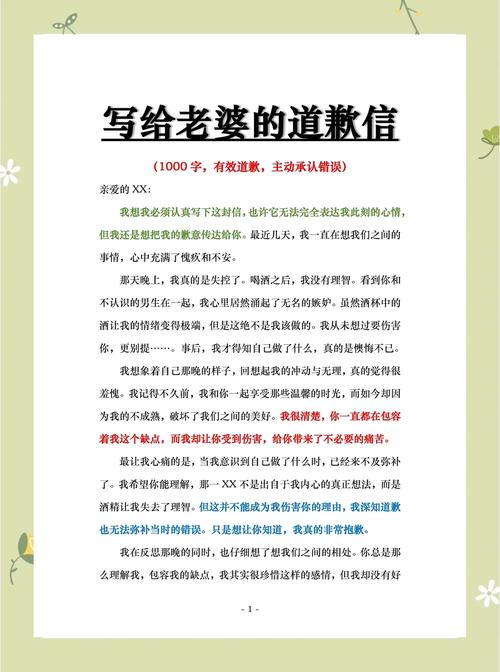 写给老婆的道歉信

（1000 字，有效道歉，主动承认错误）

亲爱的 XX：

我想我必须认真写下这封信，也许它无法完全表达我此刻的心情，但我还是想把我的歉意传达给你。最近几天，我一直在想我们之间的事情，心中充满了愧疚和不安。

那天晚上，我真的是失控了。喝酒之后，我没有理智。看到你和不认识的男生在一起，我心里居然涌起了无名的嫉妒。虽然酒杯中的酒让我的情绪变得极端，但是这绝不是我该做的。我从未想过要伤害你，更别提……。事后，我才得知自己做了什么，真的是懊悔不已。

我想象着自己那晚的样子，回想起我的冲动与无理，真的觉得很羞愧。我记得不久前，我和你一起享受那些温馨的时光，而如今却因为我的不成熟，破坏了我们之间的美好。我很清楚，你一直都在包容着我这个缺点，而我却让你受到伤害，给你带来了不必要的痛苦。

最让我心痛的是，当我意识到自己做了什么时，已经来不及弥补了。我希望你能理解，那一 XX 不是出自于我内心的真正想法，而是酒精让我失去了理智。但这并不能成为我伤害你的理由，我深知道歉也无法弥补当时的错误。只是想让你知道，我真的非常抱歉。

我在反思那晚的同时，也仔细想了想我们之间的相处。你总是那么理解我，包容我的缺点，我其实很珍惜这样的感情，但我却没有好

- 1 -